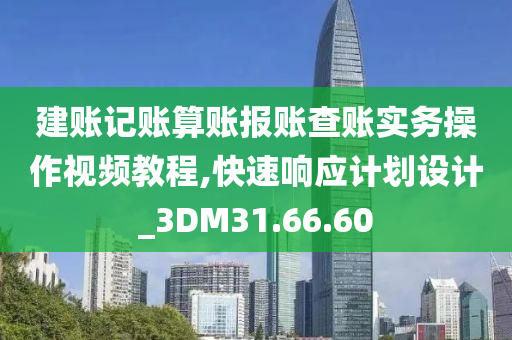 建账记账算账报账查账实务操作视频教程,快速响应计划设计_3DM31.66.60